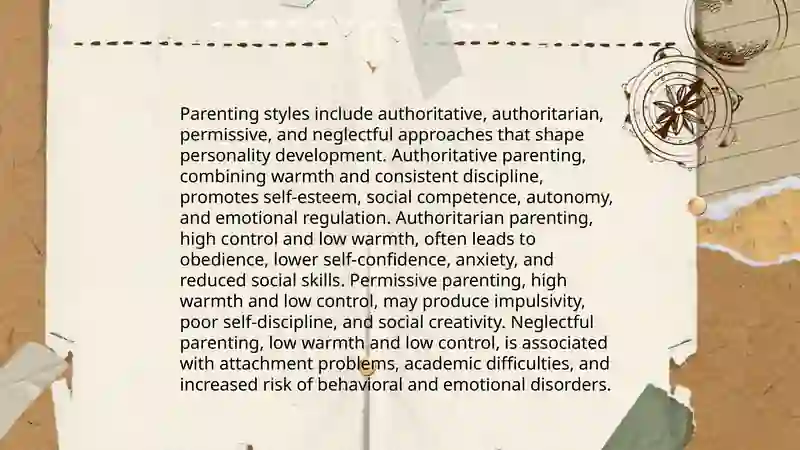 Parenting styles include authoritative, authoritarian, permissive, and neglectful approaches that shape personality development. Authoritative parenting, combining warmth and consistent discipline, promotes self-esteem, social competence, autonomy, and emotional regulation. Authoritarian parenting, high control and low warmth, often leads to obedience, lower self-confidence, anxiety, and reduced social skills. Permissive parenting, high warmth and low control, may produce impulsivity, poor self-discipline, and social creativity. Neglectful parenting, low warmth and low control, is associated with attachment problems, academic difficulties, and increased risk of behavioral and emotional disorders.